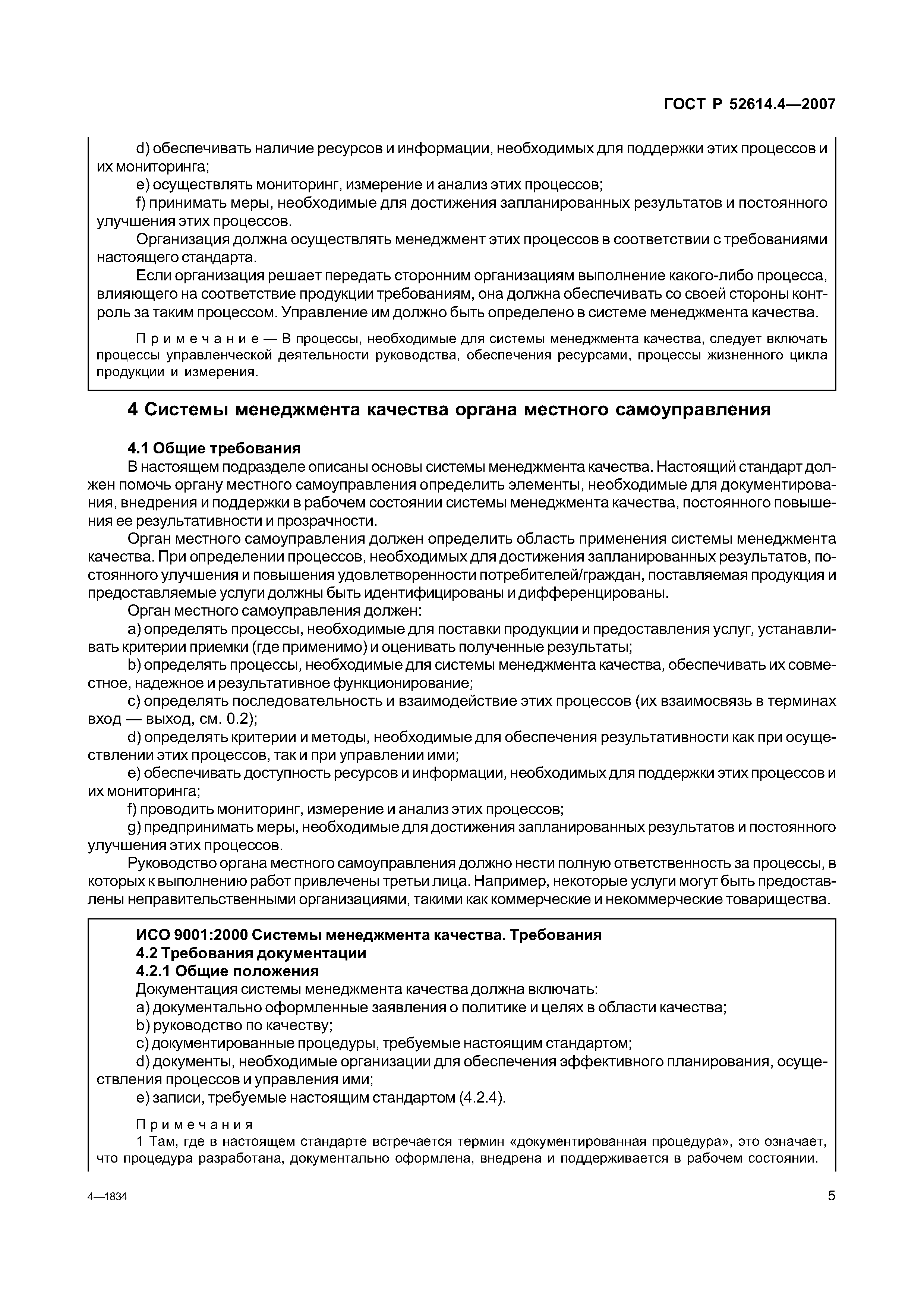 ГОСТ Р 52614.4—2007

d) обеспечивать наличие ресурсов и информации, необходимых для поддержки этих процессов и их мониторинга;

e) осуществлять мониторинг, измерение и анализ этих процессов;

f) принимать меры, необходимые для достижения запланированных результатов и постоянного улучшения этих процессов.

Организация должна осуществлять менеджмент этих процессов в соответствии с требованиями настоящего стандарта.

Если организация решает передать сторонним организациям выполнение какого-либо процесса, влияющего на соответствие продукции требованиям, она должна обеспечивать со своей стороны контроль за таким процессом. Управление им должно быть определено в системе менеджмента качества.

Примечание — В процессы, необходимые для системы менеджмента качества, следует включать процессы управленческой деятельности руководства, обеспечения ресурсами, процессы жизненного цикла продукции и измерения.

4 Системы менеджмента качества органа местного самоуправления

4.1 Общие требования

В настоящем подразделе описаны основы системы менеджмента качества. Настоящий стандарт должен помочь органу местного самоуправления определить элементы, необходимые для документирования, внедрения и поддержки в рабочем состоянии системы менеджмента качества, постоянного повышения ее результативности и прозрачности.

Орган местного самоуправления должен определить область применения системы менеджмента качества. При определении процессов, необходимых для достижения запланированных результатов, постоянного улучшения и повышения удовлетворенности потребителей/граждан, поставляемая продукция и предоставляемые услуги должны быть идентифицированы и дифференцированы.

Орган местного самоуправления должен:

a) определять процессы, необходимые для поставки продукции и предоставления услуг, устанавливать критерии приемки (где применимо) и оценивать полученные результаты;

b) определять процессы, необходимые для системы менеджмента качества, обеспечивать их совместное, надежное и результативное функционирование;

c) определять последовательность и взаимодействие этих процессов (их взаимосвязь в терминах вход — выход, см. 0.2);

d) определять критерии и методы, необходимые для обеспечения результативности как при осуществлении этих процессов, так и при управлении ими;

e) обеспечивать доступность ресурсов и информации, необходимых для поддержки этих процессов и их мониторинга;

f) проводить мониторинг, измерение и анализ этих процессов;

g) предпринимать меры, необходимые для достижения запланированных результатов и постоянного улучшения этих процессов.

Руководство органа местного самоуправления должно нести полную ответственность за процессы, в которых к выполнению работ привлечены третьи лица. Например, некоторые услуги могут быть предоставлены неправительственными организациями, такими как коммерческие и некоммерческие товарищества.

ИСО 9001:2000 Системы менеджмента качества. Требования
4.2 Требования документации
4.2.1 Общие положения

Документация системы менеджмента качества должна включать:

a) документально оформленные заявления о политике и целях в области качества;

b) руководство по качеству;

c) документированные процедуры, требуемые настоящим стандартом;

d) документы, необходимые организации для обеспечения эффективного планирования, осуществления процессов и управления ими;

e) записи, требуемые настоящим стандартом (4.2.4).

Примечания

1 Там, где в настоящем стандарте встречается термин «документированная процедура», это означает, что процедура разработана, документально оформлена, внедрена и поддерживается в рабочем состоянии.

4—1834

5